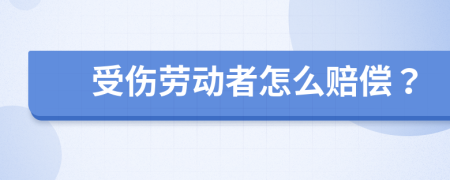 受伤劳动者怎么赔偿？